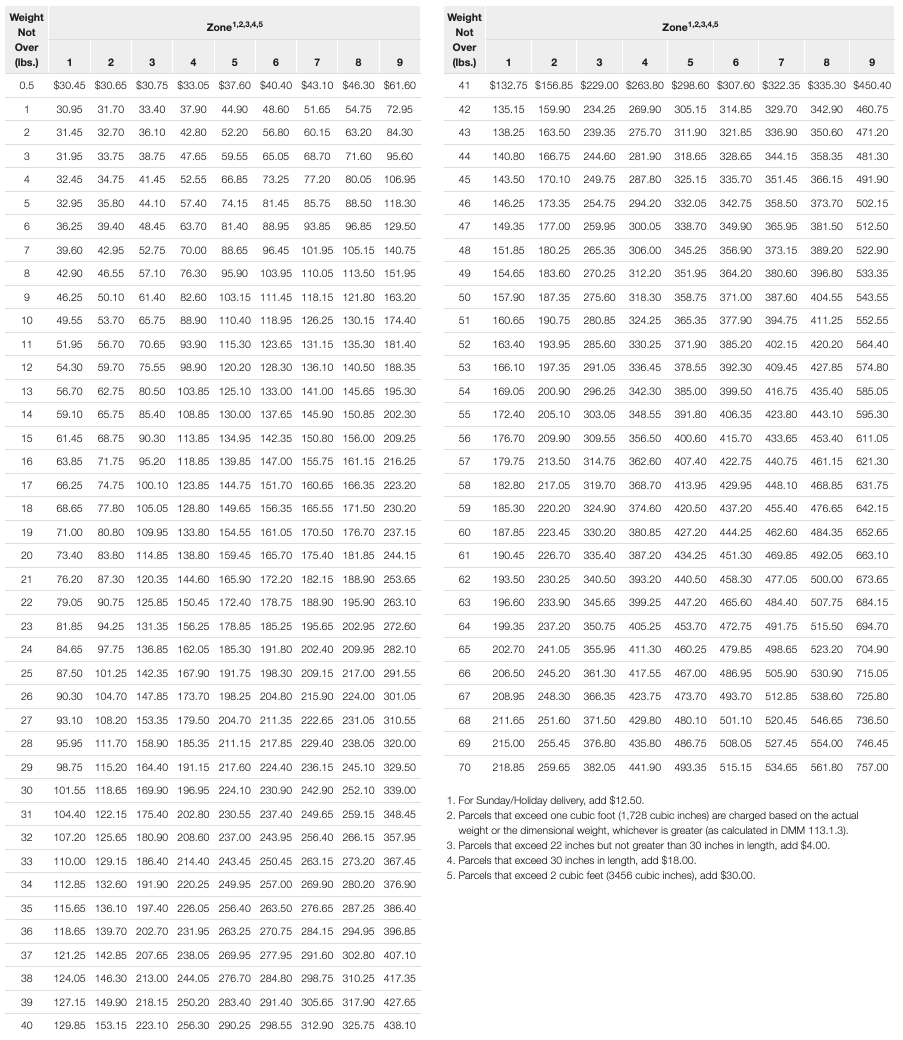 | Weight Not Over (lbs.) | Zone$^{1,2,3,4,5}$ 1 | 2 | 3 | 4 | 5 | 6 | 7 | 8 | 9 |
|---|---|---|---|---|---|---|---|---|---|
| 0.5 | $30.45 | $30.65 | $30.75 | $33.05 | $37.60 | $40.40 | $43.10 | $46.30 | $61.60 |
| 1 | 30.95 | 31.70 | 33.40 | 37.90 | 44.90 | 48.60 | 51.65 | 54.75 | 72.95 |
| 2 | 31.45 | 32.70 | 36.10 | 42.80 | 52.20 | 56.80 | 60.15 | 63.20 | 84.30 |
| 3 | 31.95 | 33.75 | 38.75 | 47.65 | 59.55 | 65.05 | 68.70 | 71.60 | 95.60 |
| 4 | 32.45 | 34.75 | 41.45 | 52.55 | 66.85 | 73.25 | 77.20 | 80.05 | 106.95 |
| 5 | 32.95 | 35.80 | 44.10 | 57.40 | 74.15 | 81.45 | 85.75 | 88.50 | 118.30 |
| 6 | 36.25 | 39.40 | 48.45 | 63.70 | 81.40 | 88.95 | 93.85 | 96.85 | 129.50 |
| 7 | 39.60 | 42.95 | 52.75 | 70.00 | 88.65 | 96.45 | 101.95 | 105.15 | 140.75 |
| 8 | 42.90 | 46.55 | 57.10 | 76.30 | 95.90 | 103.95 | 110.05 | 113.50 | 151.95 |
| 9 | 46.25 | 50.10 | 61.40 | 82.60 | 103.15 | 111.45 | 118.15 | 121.80 | 163.20 |
| 10 | 49.55 | 53.70 | 65.75 | 88.90 | 110.40 | 118.95 | 126.25 | 130.15 | 174.40 |
| 11 | 51.95 | 56.70 | 70.65 | 93.90 | 115.30 | 123.65 | 131.15 | 135.30 | 181.40 |
| 12 | 54.30 | 59.70 | 75.55 | 98.90 | 120.20 | 128.30 | 136.10 | 140.50 | 188.35 |
| 13 | 56.70 | 62.75 | 80.50 | 103.85 | 125.10 | 133.00 | 141.00 | 145.65 | 195.30 |
| 14 | 59.10 | 65.75 | 85.40 | 108.85 | 130.00 | 137.65 | 145.90 | 150.85 | 202.30 |
| 15 | 61.45 | 68.75 | 90.30 | 113.85 | 134.95 | 142.35 | 150.80 | 156.00 | 209.25 |
| 16 | 63.85 | 71.75 | 95.20 | 118.85 | 139.85 | 147.00 | 155.75 | 161.15 | 216.25 |
| 17 | 66.25 | 74.75 | 100.10 | 123.85 | 144.75 | 151.70 | 160.65 | 166.35 | 223.20 |
| 18 | 68.65 | 77.80 | 105.05 | 128.80 | 149.65 | 156.35 | 165.55 | 171.50 | 230.20 |
| 19 | 71.00 | 80.80 | 109.95 | 133.80 | 154.55 | 161.05 | 170.50 | 176.70 | 237.15 |
| 20 | 73.40 | 83.80 | 114.85 | 138.80 | 159.45 | 165.70 | 175.40 | 181.85 | 244.15 |
| 21 | 76.20 | 87.30 | 120.35 | 144.60 | 165.90 | 172.20 | 182.15 | 188.90 | 253.65 |
| 22 | 79.05 | 90.75 | 125.85 | 150.45 | 172.40 | 178.75 | 188.90 | 195.90 | 263.10 |
| 23 | 81.85 | 94.25 | 131.35 | 156.25 | 178.85 | 185.25 | 195.65 | 202.95 | 272.60 |
| 24 | 84.65 | 97.75 | 136.85 | 162.05 | 185.30 | 191.80 | 202.40 | 209.95 | 282.10 |
| 25 | 87.50 | 101.25 | 142.35 | 167.90 | 191.75 | 198.30 | 209.15 | 217.00 | 291.55 |
| 26 | 90.30 | 104.70 | 147.85 | 173.70 | 198.25 | 204.80 | 215.90 | 224.00 | 301.05 |
| 27 | 93.10 | 108.20 | 153.35 | 179.50 | 204.70 | 211.35 | 222.65 | 231.05 | 310.55 |
| 28 | 95.95 | 111.70 | 158.90 | 185.35 | 211.15 | 217.85 | 229.40 | 238.05 | 320.00 |
| 29 | 98.75 | 115.20 | 164.40 | 191.15 | 217.60 | 224.40 | 236.15 | 245.10 | 329.50 |
| 30 | 101.55 | 118.65 | 169.90 | 196.95 | 224.10 | 230.90 | 242.90 | 252.10 | 339.00 |
| 31 | 104.40 | 122.15 | 175.40 | 202.80 | 230.55 | 237.40 | 249.65 | 259.15 | 348.45 |
| 32 | 107.20 | 125.65 | 180.90 | 208.60 | 237.00 | 243.95 | 256.40 | 266.15 | 357.95 |
| 33 | 110.00 | 129.15 | 186.40 | 214.40 | 243.45 | 250.45 | 263.15 | 273.20 | 367.45 |
| 34 | 112.85 | 132.60 | 191.90 | 220.25 | 249.95 | 257.00 | 269.90 | 280.20 | 376.90 |
| 35 | 115.65 | 136.10 | 197.40 | 226.05 | 256.40 | 263.50 | 276.65 | 287.25 | 386.40 |
| 36 | 118.65 | 139.70 | 202.70 | 231.95 | 263.25 | 270.75 | 284.15 | 294.95 | 396.85 |
| 37 | 121.25 | 142.85 | 207.65 | 238.05 | 269.95 | 277.95 | 291.60 | 302.80 | 407.10 |
| 38 | 124.05 | 146.30 | 213.00 | 244.05 | 276.70 | 284.80 | 298.75 | 310.25 | 417.35 |
| 39 | 127.15 | 149.90 | 218.15 | 250.20 | 283.40 | 291.40 | 305.65 | 317.90 | 427.65 |
| 40 | 129.85 | 153.15 | 223.10 | 256.30 | 290.25 | 298.55 | 312.90 | 325.75 | 438.10 |

| Weight Not Over (lbs.) | Zone$^{1,2,3,4,5}$ 1 | 2 | 3 | 4 | 5 | 6 | 7 | 8 | 9 |
|---|---|---|---|---|---|---|---|---|---|
| 41 | $132.75 | $156.85 | $229.00 | $263.80 | $298.60 | $307.60 | $322.35 | $335.30 | $450.40 |
| 42 | 135.15 | 159.90 | 234.25 | 269.90 | 305.15 | 314.85 | 329.70 | 342.90 | 460.75 |
| 43 | 138.25 | 163.50 | 239.35 | 275.70 | 311.90 | 321.85 | 336.90 | 350.60 | 471.20 |
| 44 | 140.80 | 166.75 | 244.60 | 281.90 | 318.65 | 328.65 | 344.15 | 358.35 | 481.30 |
| 45 | 143.50 | 170.10 | 249.75 | 287.80 | 325.15 | 335.70 | 351.45 | 366.15 | 491.90 |
| 46 | 146.25 | 173.35 | 254.75 | 294.20 | 332.05 | 342.75 | 358.50 | 373.70 | 502.15 |
| 47 | 149.35 | 177.00 | 259.95 | 300.05 | 338.70 | 349.90 | 365.95 | 381.50 | 512.50 |
| 48 | 151.85 | 180.25 | 265.35 | 306.00 | 345.25 | 356.90 | 373.15 | 389.20 | 522.90 |
| 49 | 154.65 | 183.60 | 270.25 | 312.20 | 351.95 | 364.20 | 380.60 | 396.80 | 533.35 |
| 50 | 157.90 | 187.35 | 275.60 | 318.30 | 358.75 | 371.00 | 387.60 | 404.55 | 543.55 |
| 51 | 160.65 | 190.75 | 280.85 | 324.25 | 365.35 | 377.90 | 394.75 | 411.25 | 552.55 |
| 52 | 163.40 | 193.95 | 285.60 | 330.25 | 371.90 | 385.20 | 402.15 | 420.20 | 564.40 |
| 53 | 166.10 | 197.35 | 291.05 | 336.45 | 378.55 | 392.30 | 409.45 | 427.85 | 574.80 |
| 54 | 169.05 | 200.90 | 296.25 | 342.30 | 385.00 | 399.50 | 416.75 | 435.40 | 585.05 |
| 55 | 172.40 | 205.10 | 303.05 | 348.55 | 391.80 | 406.35 | 423.80 | 443.10 | 595.30 |
| 56 | 176.70 | 209.90 | 309.55 | 356.50 | 400.60 | 415.70 | 433.65 | 453.40 | 611.05 |
| 57 | 179.75 | 213.50 | 314.75 | 362.60 | 407.40 | 422.75 | 440.75 | 461.15 | 621.30 |
| 58 | 182.80 | 217.05 | 319.70 | 368.70 | 413.95 | 429.95 | 448.10 | 468.85 | 631.75 |
| 59 | 185.30 | 220.20 | 324.90 | 374.60 | 420.50 | 437.20 | 455.40 | 476.65 | 642.15 |
| 60 | 187.85 | 223.45 | 330.20 | 380.85 | 427.20 | 444.25 | 462.60 | 484.35 | 652.65 |
| 61 | 190.45 | 226.70 | 335.40 | 387.20 | 434.25 | 451.30 | 469.85 | 492.05 | 663.10 |
| 62 | 193.50 | 230.25 | 340.50 | 393.20 | 440.50 | 458.30 | 477.05 | 500.00 | 673.65 |
| 63 | 196.60 | 233.90 | 345.65 | 399.25 | 447.20 | 465.60 | 484.40 | 507.75 | 684.15 |
| 64 | 199.35 | 237.20 | 350.75 | 405.25 | 453.70 | 472.75 | 491.75 | 515.50 | 694.70 |
| 65 | 202.70 | 241.05 | 355.95 | 411.30 | 460.25 | 479.85 | 498.65 | 523.20 | 704.90 |
| 66 | 206.50 | 245.20 | 361.30 | 417.55 | 467.00 | 486.95 | 505.90 | 530.90 | 715.05 |
| 67 | 208.95 | 248.30 | 366.35 | 423.75 | 473.70 | 493.70 | 512.85 | 538.60 | 725.80 |
| 68 | 211.65 | 251.60 | 371.50 | 429.80 | 480.10 | 501.10 | 520.45 | 546.65 | 736.50 |
| 69 | 215.00 | 255.45 | 376.80 | 435.80 | 486.75 | 508.05 | 527.45 | 554.00 | 746.45 |
| 70 | 218.85 | 259.65 | 382.05 | 441.90 | 493.35 | 515.15 | 534.65 | 561.80 | 757.00 |

1. For Sunday/Holiday delivery, add $12.50.
2. Parcels that exceed one cubic foot (1,728 cubic inches) are charged based on the actual weight or the dimensional weight, whichever is greater (as calculated in DMM 113.1.3).
3. Parcels that exceed 22 inches but not greater than 30 inches in length, add $4.00.
4. Parcels that exceed 30 inches in length, add $18.00.
5. Parcels that exceed 2 cubic feet (3456 cubic inches), add $30.00.